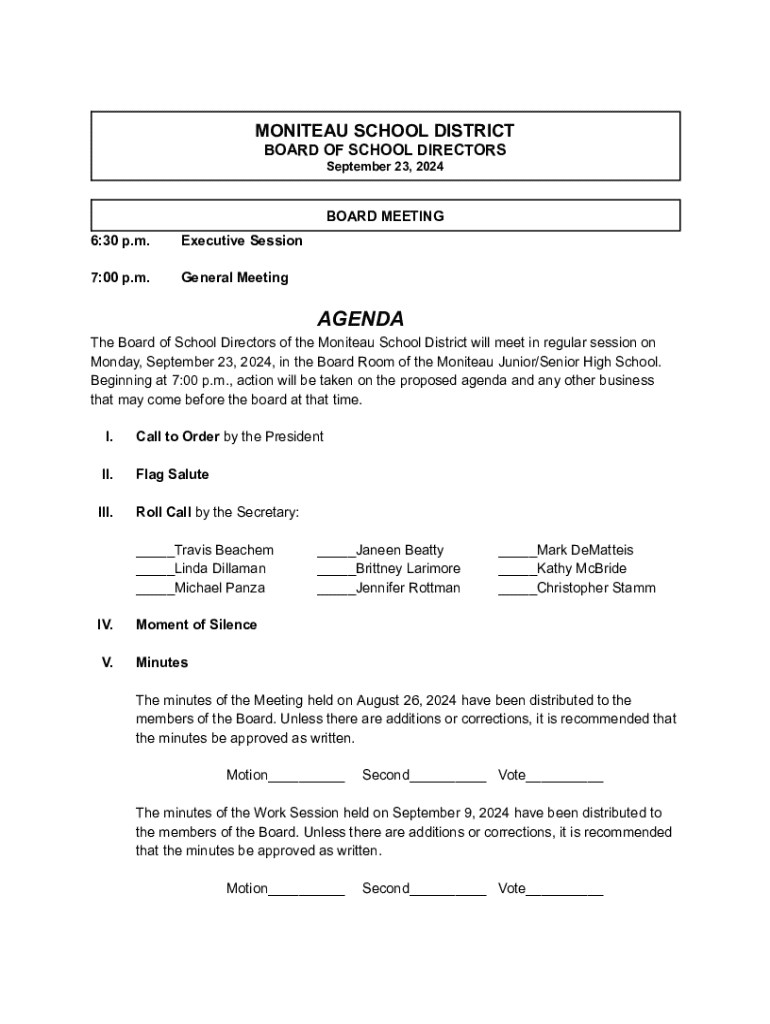 MONITEAU SCHOOL DISTRICT
BOARD OF SCHOOL DIRECTORS
September 23, 2024

BOARD MEETING

6:30 p.m. Executive Session

7:00 p.m. General Meeting

AGENDA

The Board of School Directors of the Moniteau School District will meet in regular session on Monday, September 23, 2024, in the Board Room of the Moniteau Junior/Senior High School. Beginning at 7:00 p.m., action will be taken on the proposed agenda and any other business that may come before the board at that time.

I. Call to Order by the President

II. Flag Salute

III. Roll Call by the Secretary:

_____Travis Beachem
_____Linda Dillaman
_____Michael Panza

_____Janeen Beatty
_____Brittney Larimore
_____Jennifer Rottman

_____Mark DeMatteis
_____Kathy McBride
_____Christopher Stamm

IV. Moment of Silence

V. Minutes

The minutes of the Meeting held on August 26, 2024 have been distributed to the members of the Board. Unless there are additions or corrections, it is recommended that the minutes be approved as written.

Motion__________ Second__________ Vote__________

The minutes of the Work Session held on September 9, 2024 have been distributed to the members of the Board. Unless there are additions or corrections, it is recommended that the minutes be approved as written.

Motion__________ Second__________ Vote__________